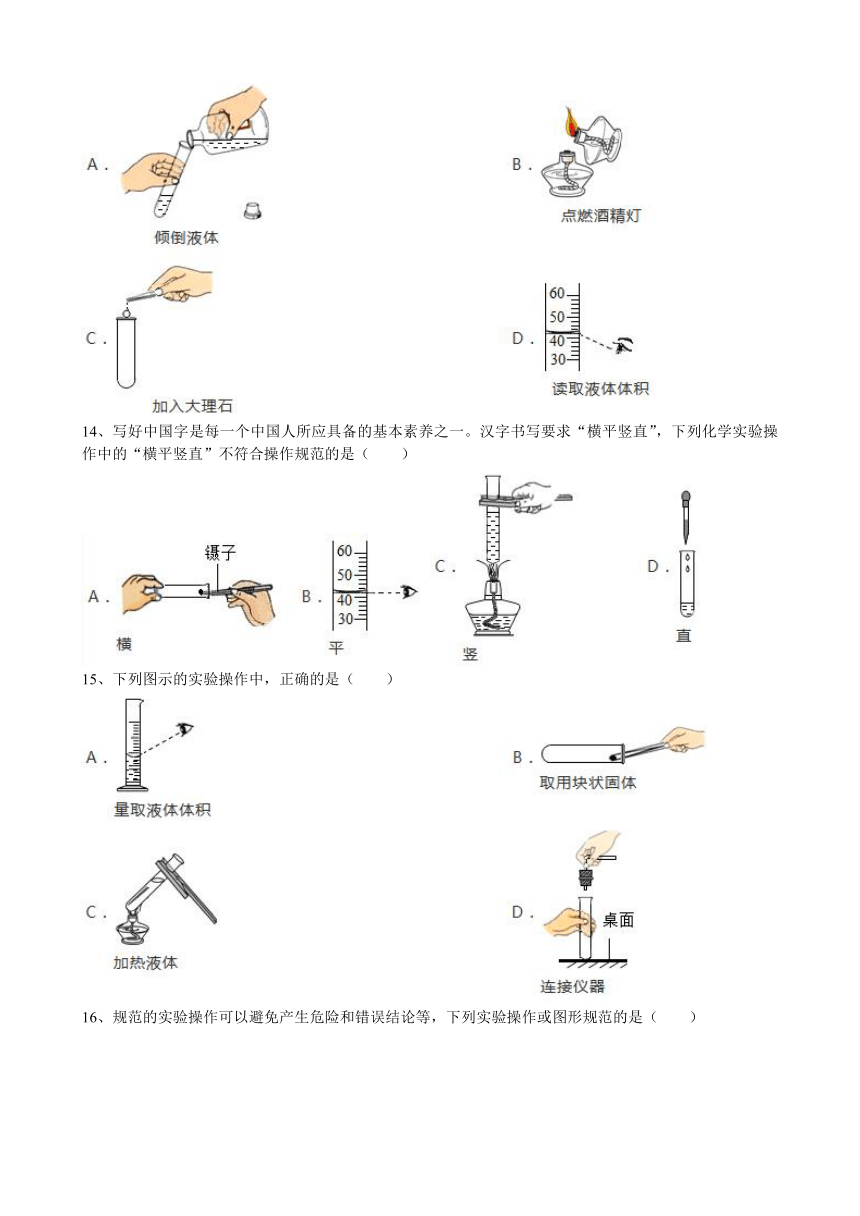 A．

倾倒液体

B．

点燃酒精灯

C．

加入大理石

D．

60
50
40
30

读取液体体积

14、写好中国字是每一个中国人所应具备的基本素养之一。汉字书写要求“横平竖直”，下列化学实验操作中的“横平竖直”不符合操作规范的是（　　）

A．

镊子

横

B．

60
50
40
30

平

C．

竖

D．

直

15、下列图示的实验操作中，正确的是（　　）

A．

量取液体体积

B．

取用块状固体

C．

加热液体

D．

桌面

连接仪器

16、规范的实验操作可以避免产生危险和错误结论等，下列实验操作或图形规范的是（　　）